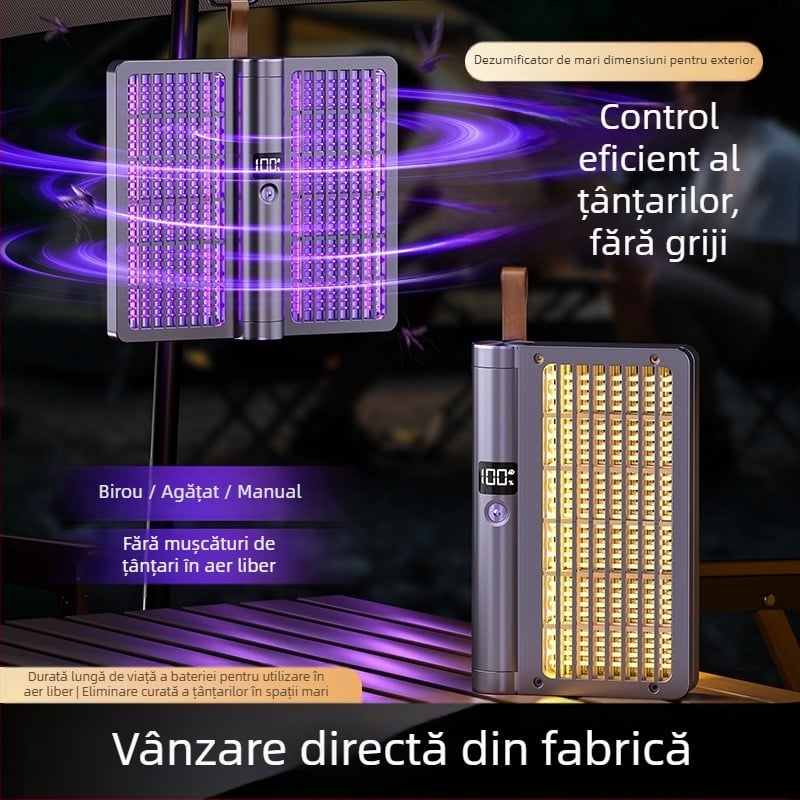 Dezumificator de mari dimensiuni pentru exterior

Control eficient al țânțarilor, fără griji

100%

Birou / Agățat / Manual

Fără mușcături de țânțari în aer liber

100%

Durată lungă de viață a bateriei pentru utilizare în aer liber | Eliminare curată a țânțarilor în spații mari

Vânzare directă din fabrică